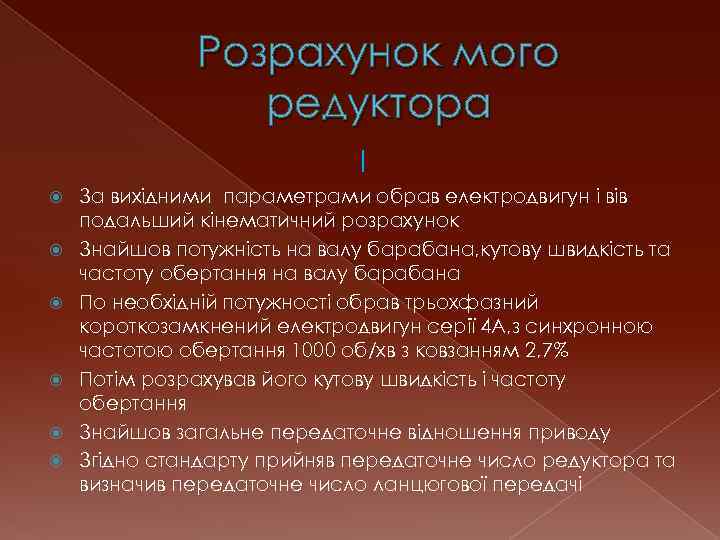 Розрахунок мого редуктора

І

За вихідними параметрами обрав електродвигун і вів подальший кінематичний розрахунок

Знайшов потужність на валу барабана,кутову швидкість та частоту обертання на валу барабана

По необхідній потужності обрав трьохфазний короткозамкнений електродвигун серії 4А,з синхронною частотою обертання 1000 об/хв з ковзанням 2,7%

Потім розрахував його кутову швидкість і частоту обертання

Знайшов загальне передаточне відношення приводу

Згідно стандарту прийняв передаточне число редуктора та визначив передаточне число ланцюгової передачі